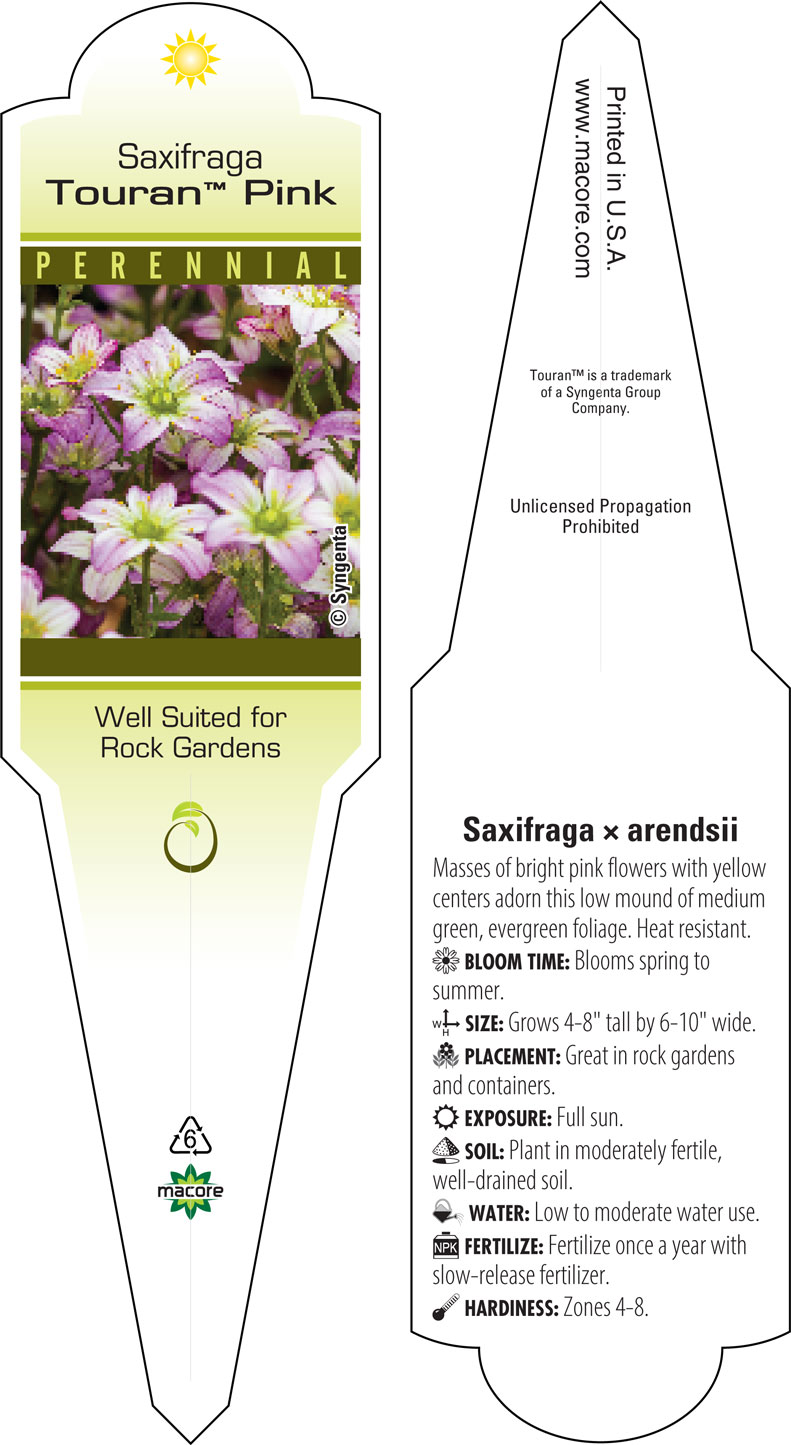 Saxifraga
Touran™ Pink

PERENNIAL

© Syngenta

Well Suited for Rock Gardens

6

macore

Printed in U.S.A.
www.macore.com

Touran™ is a trademark of a Syngenta Group Company.

Unlicensed Propagation Prohibited

Saxifraga × arendsii

Masses of bright pink flowers with yellow centers adorn this low mound of medium green, evergreen foliage. Heat resistant.

BLOOM TIME: Blooms spring to summer.

W H SIZE: Grows 4-8" tall by 6-10" wide.

PLACEMENT: Great in rock gardens and containers.

EXPOSURE: Full sun.

SOIL: Plant in moderately fertile, well-drained soil.

WATER: Low to moderate water use.

NPK FERTILIZE: Fertilize once a year with slow-release fertilizer.

HARDINESS: Zones 4-8.